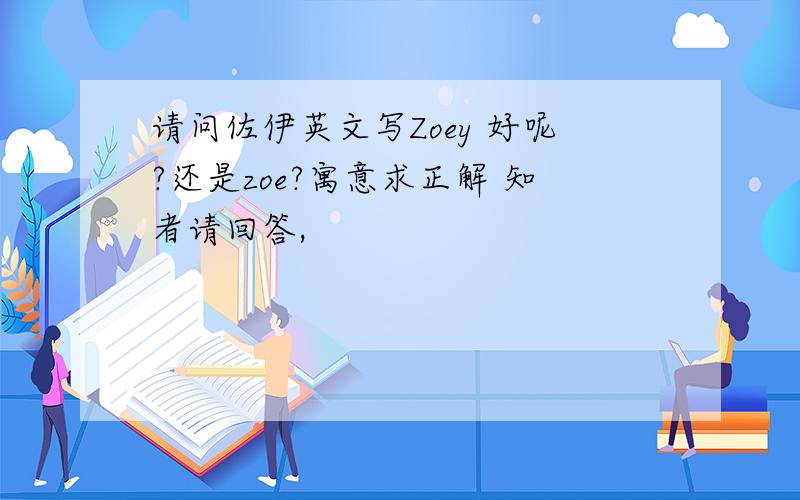 请问佐伊英文写Zoey 好呢?还是zoe?寓意求正解 知者请回答,